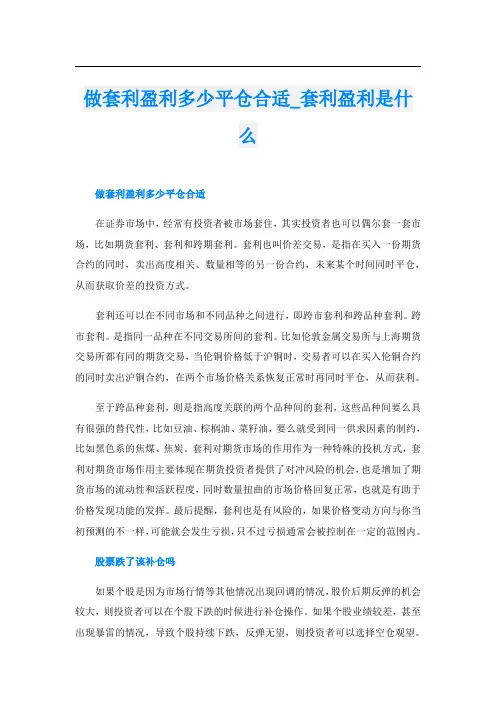 做套利盈利多少平仓合适_套利盈利是什么

做套利盈利多少平仓合适

在证券市场中，经常有投资者被市场套住，其实投资者也可以偶尔套一套市场，比如期货套利、套利和跨期套利。套利也叫价差交易，是指在买入一份期货合约的同时，卖出高度相关、数量相等的另一份合约，未来某个时间同时平仓，从而获取价差的投资方式。

套利还可以在不同市场和不同品种之间进行，即跨市套利和跨品种套利。跨市套利。是指同一品种在不同交易所间的套利。比如伦敦金属交易所与上海期货交易所都有同的期货交易，当伦铜价格低于沪铜时，交易者可以在买入伦铜合约的同时卖出沪铜合约，在两个市场价格关系恢复正常时再同时平仓，从而获利。

至于跨品种套利，则是指高度关联的两个品种间的套利，这些品种间要么具有很强的替代性，比如豆油、棕榈油、菜籽油，要么就受到同一供求因素的制约，比如黑色系的焦煤、焦炭。套利对期货市场的作用作为一种特殊的投机方式，套利对期货市场作用主要体现在期货投资者提供了对冲风险的机会，也是增加了期货市场的流动性和活跃程度，同时数量扭曲的市场价格回复正常，也就是有助于价格发现功能的发挥。最后提醒，套利也是有风险的，如果价格变动方向与你当初预测的不一样，可能就会发生亏损，只不过亏损通常会被控制在一定的范围内。

股票跌了该补仓吗

如果个股是因为市场行情等其他情况出现回调的情况，股价后期反弹的机会较大，则投资者可以在个股下跌的时候进行补仓操作。如果个股业绩较差，甚至出现暴雷的情况，导致个股持续下跌，反弹无望，则投资者可以选择空仓观望。